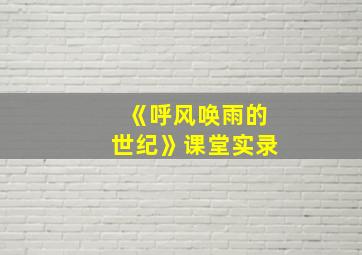 《呼风唤雨的世纪》课堂实录